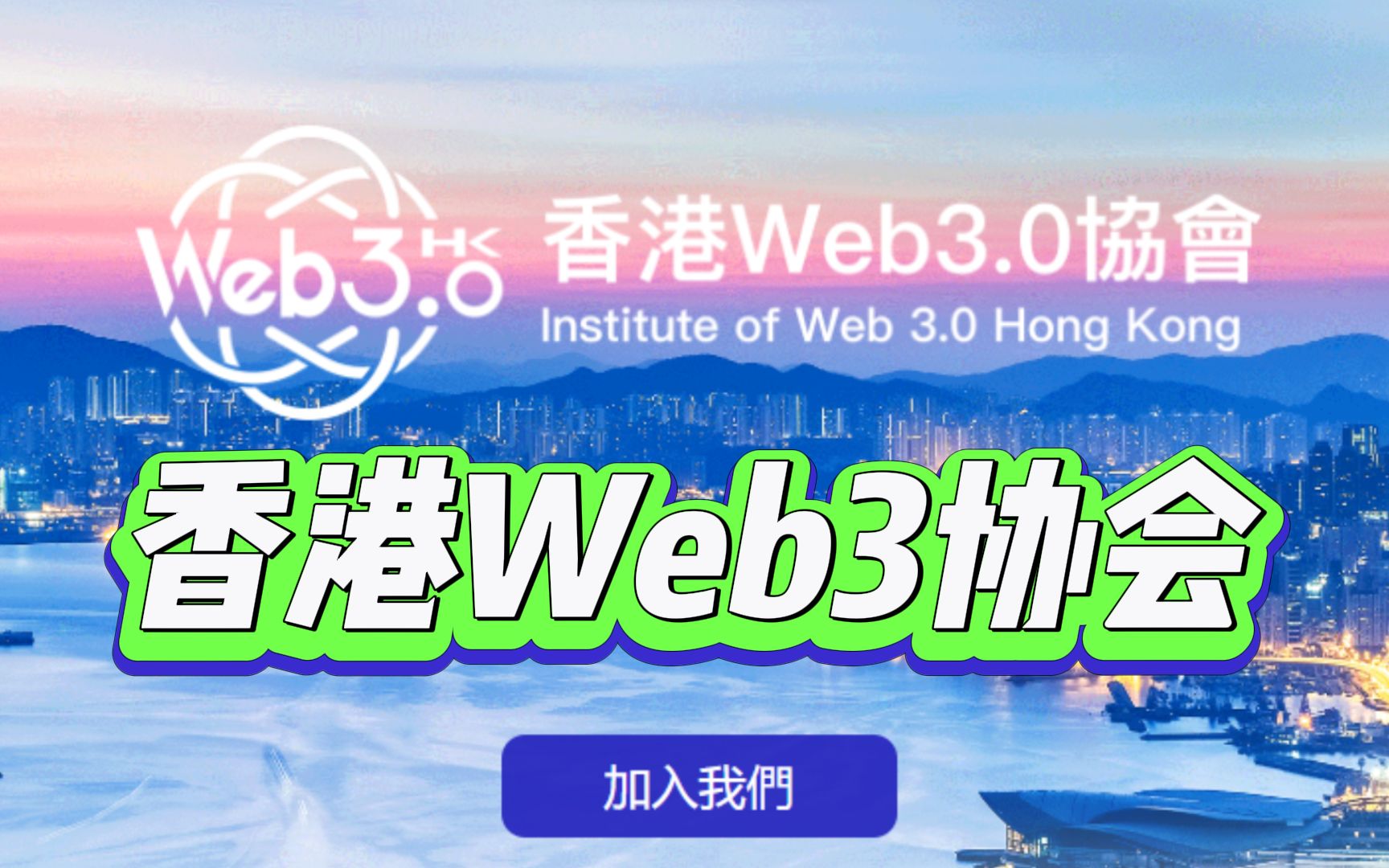 Web3.0 HK

香港Web3.0協會
Institute of Web 3.0 Hong Kong

香港Web3协会

加入我們